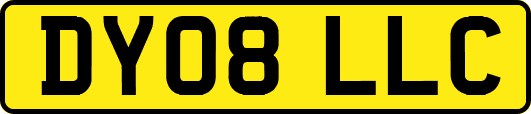 DY08 LLC